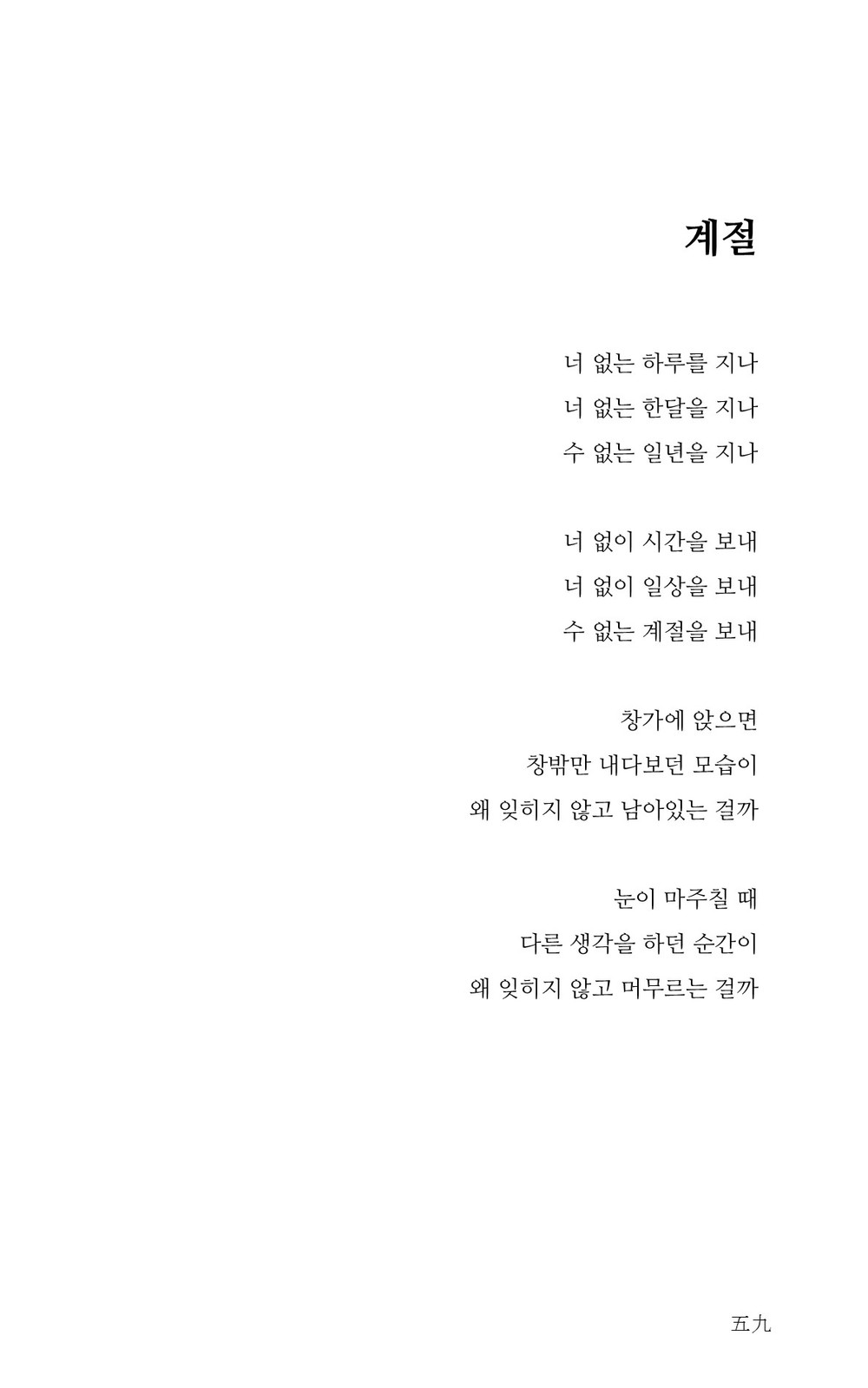 계절

너 없는 하루를 지나
너 없는 한달을 지나
수 없는 일년을 지나

너 없이 시간을 보내
너 없이 일상을 보내
수 없는 계절을 보내

창가에 앉으면
창밖만 내다보던 모습이
왜 잊히지 않고 남아있는 걸까

눈이 마주칠 때
다른 생각을 하던 순간이
왜 잊히지 않고 머무르는 걸까

五九